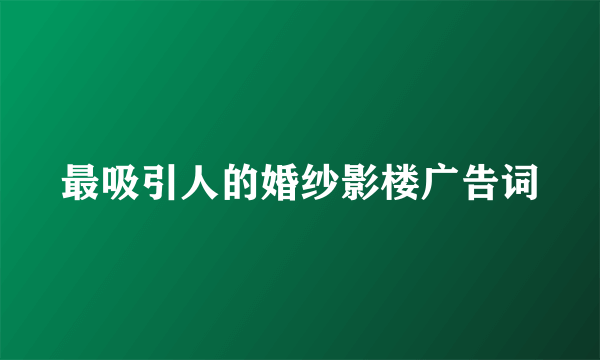 最吸引人的婚纱影楼广告词